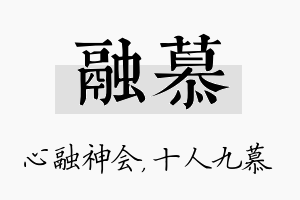 融慕

心融神会，十人九慕